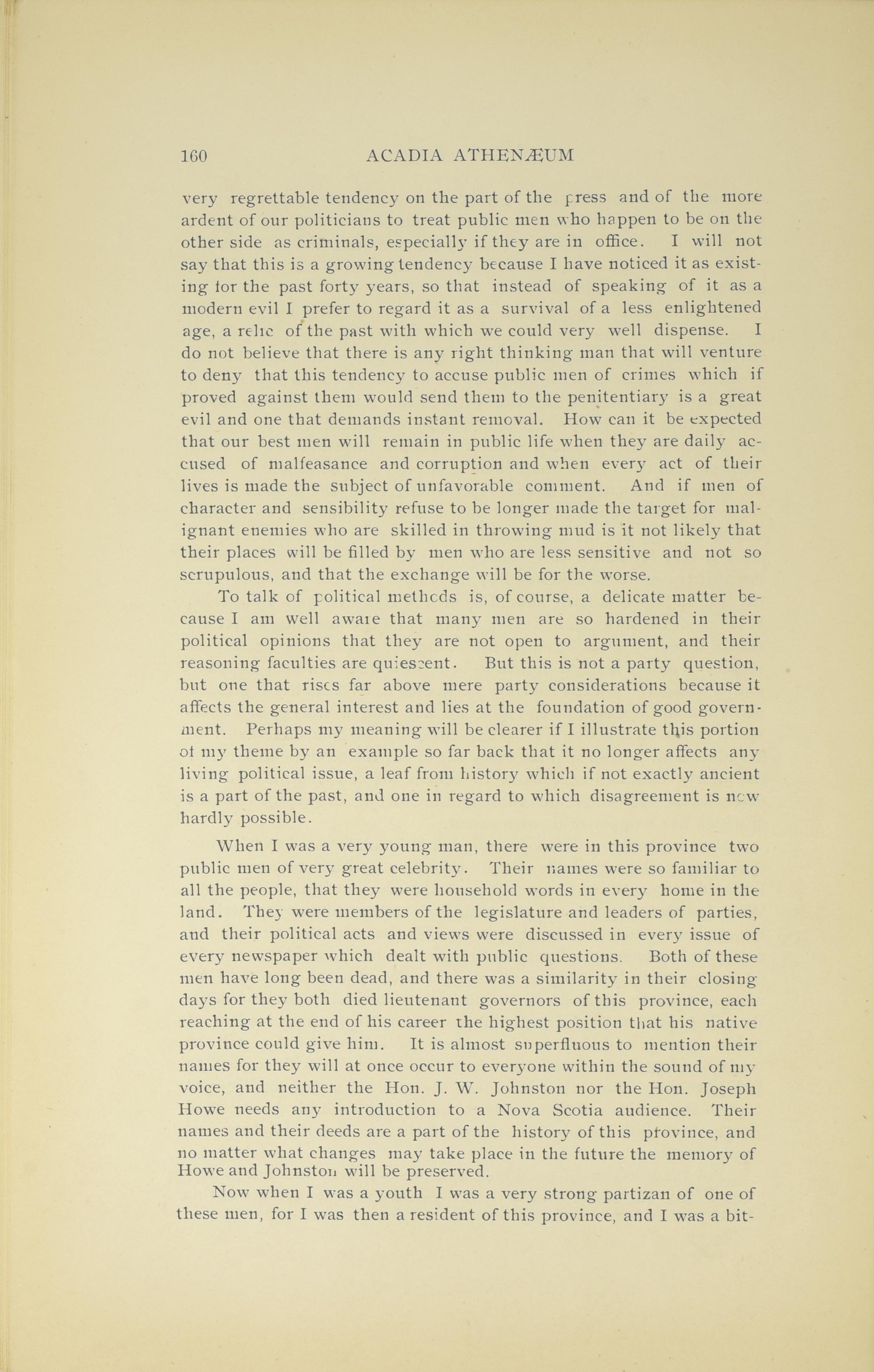 160 ACADIA ATHENÆUM

very regrettable tendency on the part of the press and of the more ardent of our politicians to treat public men who happen to be on the other side as criminals, especially if they are in office. I will not say that this is a growing tendency because I have noticed it as existing for the past forty years, so that instead of speaking of it as a modern evil I prefer to regard it as a survival of a less enlightened age, a relic of the past with which we could very well dispense. I do not believe that there is any right thinking man that will venture to deny that this tendency to accuse public men of crimes which if proved against them would send them to the penitentiary is a great evil and one that demands instant removal. How can it be expected that our best men will remain in public life when they are daily accused of malfeasance and corruption and when every act of their lives is made the subject of unfavorable comment. And if men of character and sensibility refuse to be longer made the target for malignant enemies who are skilled in throwing mud is it not likely that their places will be filled by men who are less sensitive and not so scrupulous, and that the exchange will be for the worse.

To talk of political methods is, of course, a delicate matter because I am well aware that many men are so hardened in their political opinions that they are not open to argument, and their reasoning faculties are quiescent. But this is not a party question, but one that rises far above mere party considerations because it affects the general interest and lies at the foundation of good government. Perhaps my meaning will be clearer if I illustrate this portion of my theme by an example so far back that it no longer affects any living political issue, a leaf from history which if not exactly ancient is a part of the past, and one in regard to which disagreement is now hardly possible.

When I was a very young man, there were in this province two public men of very great celebrity. Their names were so familiar to all the people, that they were household words in every home in the land. They were members of the legislature and leaders of parties, and their political acts and views were discussed in every issue of every newspaper which dealt with public questions. Both of these men have long been dead, and there was a similarity in their closing days for they both died lieutenant governors of this province, each reaching at the end of his career the highest position that his native province could give him. It is almost superfluous to mention their names for they will at once occur to everyone within the sound of my voice, and neither the Hon. J. W. Johnston nor the Hon. Joseph Howe needs any introduction to a Nova Scotia audience. Their names and their deeds are a part of the history of this province, and no matter what changes may take place in the future the memory of Howe and Johnston will be preserved.

Now when I was a youth I was a very strong partizan of one of these men, for I was then a resident of this province, and I was a bit-